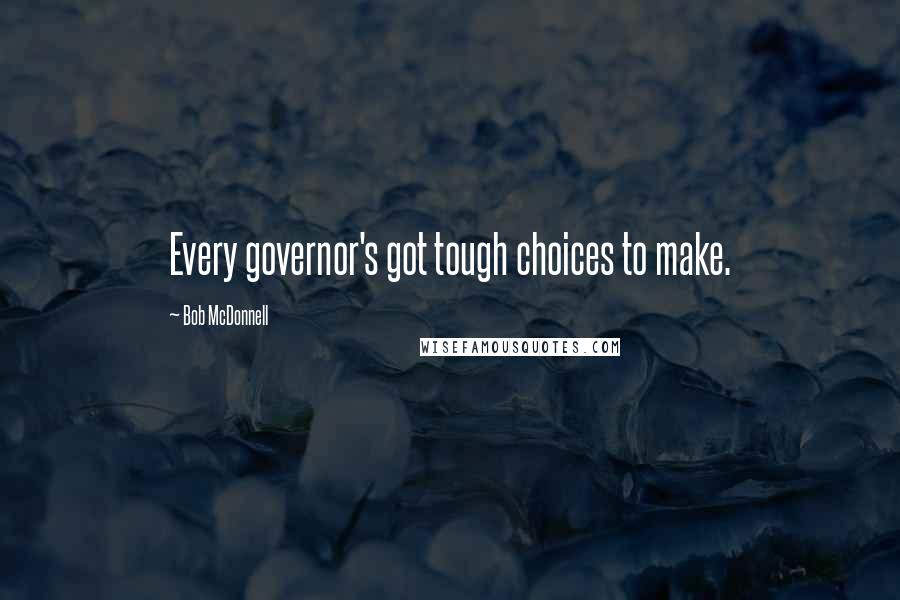 Every governor's got tough choices to make.

— Bob McDonnell

WISEFAMOUSQUOTES.COM